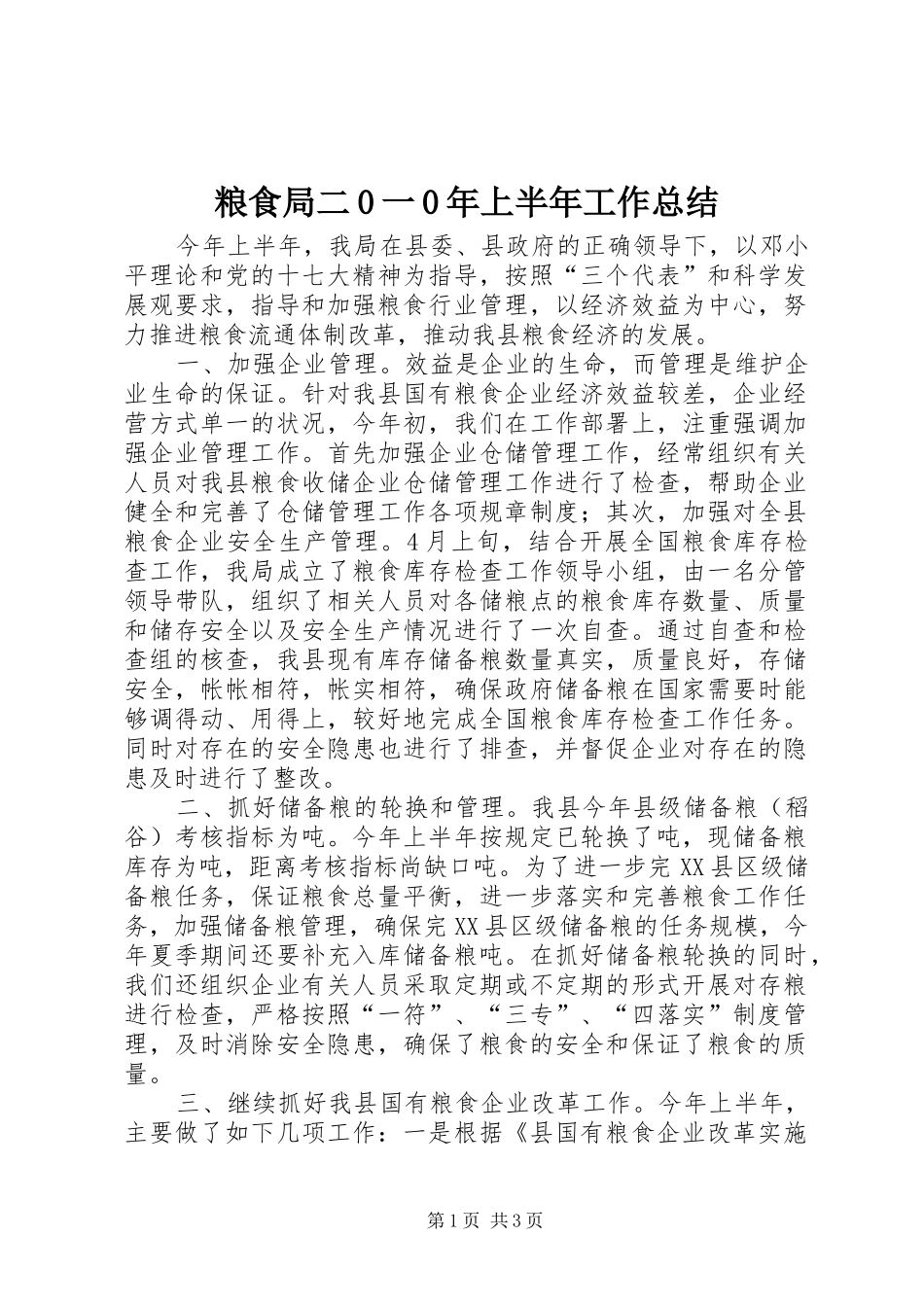 粮食局二０一０年上半年工作总结

今年上半年，我局在县委、县政府的正确领导下，以邓小平理论和党的十七大精神为指导，按照“三个代表”和科学发展观要求，指导和加强粮食行业管理，以经济效益为中心，努力推进粮食流通体制改革，推动我县粮食经济的发展。

一、加强企业管理。效益是企业的生命，而管理是维护企业生命的保证。针对我县国有粮食企业经济效益较差，企业经营方式单一的状况，今年初，我们在工作部署上，注重强调加强企业管理工作。首先加强企业仓储管理工作，经常组织有关人员对我县粮食收储企业仓储管理工作进行了检查，帮助企业健全和完善了仓储管理工作各项规章制度；其次，加强对全县粮食企业安全生产管理。4月上旬，结合开展全国粮食库存检查工作，我局成立了粮食库存检查工作领导小组，由一名分管领导带队，组织了相关人员对各储粮点的粮食库存数量、质量和储存安全以及安全生产情况进行了一次自查。通过自查和检查组的核查，我县现有库存储备粮数量真实，质量良好，存储安全，帐帐相符，帐实相符，确保政府储备粮在国家需要时能够调得动、用得上，较好地完成全国粮食库存检查工作任务。同时对存在的安全隐患也进行了排查，并督促企业对存在的隐患及时进行了整改。

二、抓好储备粮的轮换和管理。我县今年县级储备粮（稻谷）考核指标为吨。今年上半年按规定已轮换了吨，现储备粮库存为吨，距离考核指标尚缺口吨。为了进一步完XX县区级储备粮任务，保证粮食总量平衡，进一步落实和完善粮食工作任务，加强储备粮管理，确保完XX县区级储备粮的任务规模，今年夏季期间还要补充入库储备粮吨。在抓好储备粮轮换的同时，我们还组织企业有关人员采取定期或不定期的形式开展对存粮进行检查，严格按照“一符”、“三专”、“四落实”制度管理，及时消除安全隐患，确保了粮食的安全和保证了粮食的质量。

三、继续抓好我县国有粮食企业改革工作。今年上半年，主要做了如下几项工作：一是根据《县国有粮食企业改革实施

第1页 共3页